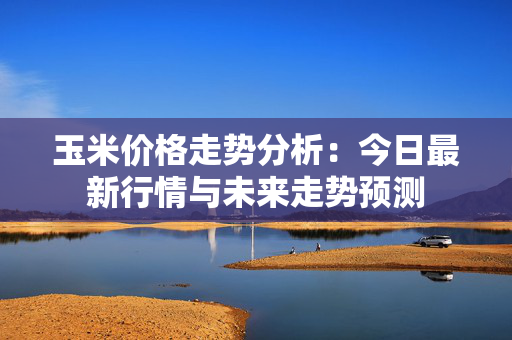 玉米价格走势分析：今日最新行情与未来走势预测